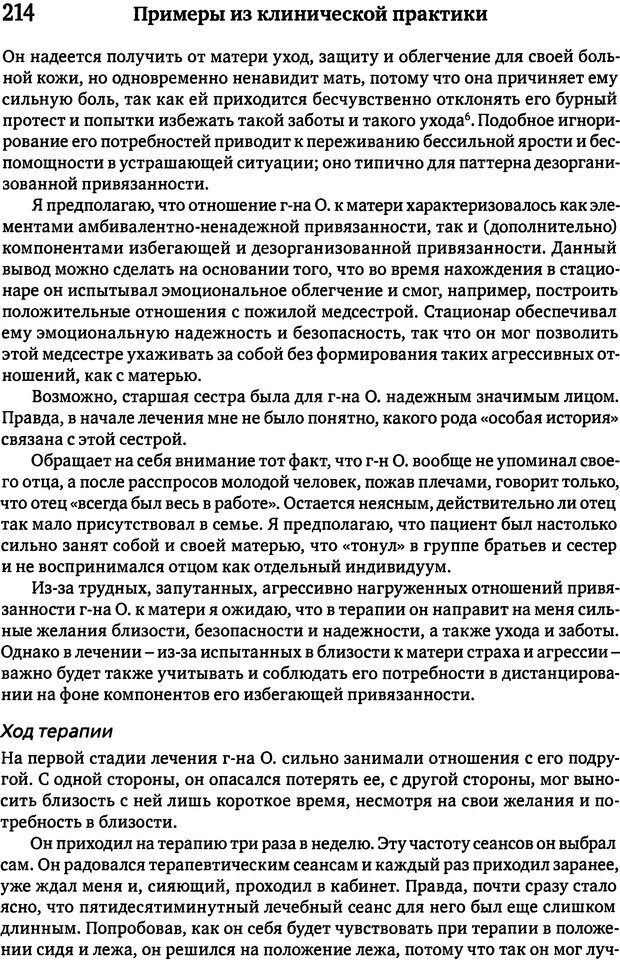 214 Примеры из клинической практики

Он надеется получить от матери уход, защиту и облегчение для своей больной кожи, но одновременно ненавидит мать, потому что она причиняет ему сильную боль, так как ей приходится бесчувственно отклонять его бурный протест и попытки избежать такой заботы и такого ухода$^6$. Подобное игнорирование его потребностей приводит к переживанию бессильной ярости и беспомощности в устрашающей ситуации; оно типично для паттерна дезорганизованной привязанности.

Я предполагаю, что отношение г-на О. к матери характеризовалось как элементами амбивалентно-ненадежной привязанности, так и (дополнительно) компонентами избегающей и дезорганизованной привязанности. Данный вывод можно сделать на основании того, что во время нахождения в стационаре он испытывал эмоциональное облегчение и смог, например, построить положительные отношения с пожилой медсестрой. Стационар обеспечивал ему эмоциональную надежность и безопасность, так что он мог позволить этой медсестре ухаживать за собой без формирования таких агрессивных отношений, как с матерью.

Возможно, старшая сестра была для г-на О. надежным значимым лицом. Правда, в начале лечения мне не было понятно, какого рода «особая история» связана с этой сестрой.

Обращает на себя внимание тот факт, что г-н О. вообще не упоминал своего отца, а после расспросов молодой человек, пожав плечами, говорит только, что отец «всегда был весь в работе». Остается неясным, действительно ли отец так мало присутствовал в семье. Я предполагаю, что пациент был настолько сильно занят собой и своей матерью, что «тонул» в группе братьев и сестер и не воспринимался отцом как отдельный индивидуум.

Из-за трудных, запутанных, агрессивно нагруженных отношений привязанности г-на О. к матери я ожидаю, что в терапии он направит на меня сильные желания близости, безопасности и надежности, а также ухода и заботы. Однако в лечении – из-за испытанных в близости к матери страха и агрессии – важно будет также учитывать и соблюдать его потребности в дистанцировании на фоне компонентов его избегающей привязанности.

Ход терапии

На первой стадии лечения г-на О. сильно занимали отношения с его подругой. С одной стороны, он опасался потерять ее, с другой стороны, мог выносить близость с ней лишь короткое время, несмотря на свои желания и потребность в близости.

Он приходил на терапию три раза в неделю. Эту частоту сеансов он выбрал сам. Он радовался терапевтическим сеансам и каждый раз приходил заранее, уже ждал меня и, сияющий, проходил в кабинет. Правда, почти сразу стало ясно, что пятидесятиминутный лечебный сеанс для него был еще слишком длинным. Попробовав, как он себя будет чувствовать при терапии в положении сидя и лежа, он решился на положение лежа, потому что так он мог луч-